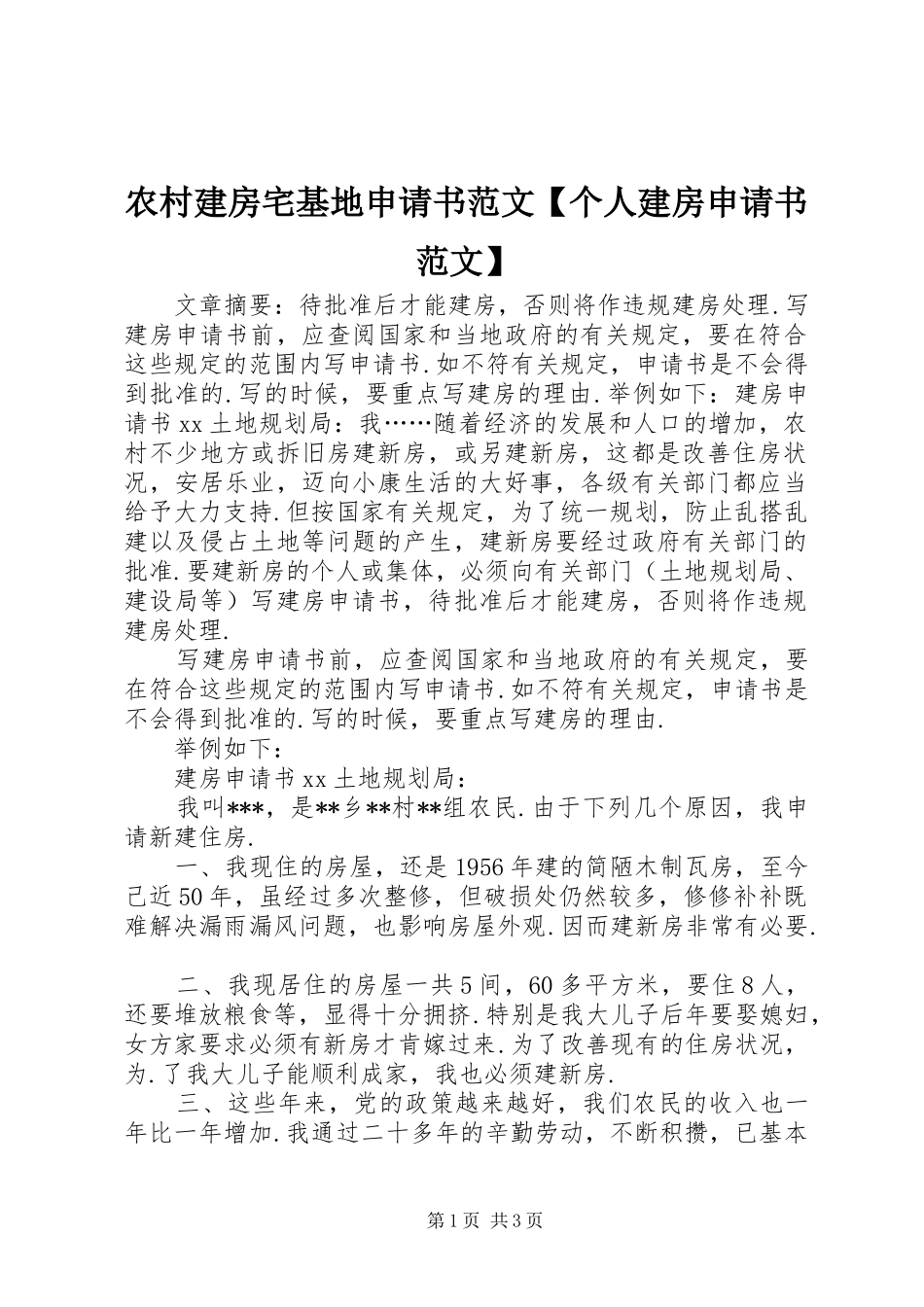 农村建房宅基地申请书范文【个人建房申请书范文】

文章摘要：待批准后才能建房，否则将作违规建房处理.写建房申请书前，应查阅国家和当地政府的有关规定，要在符合这些规定的范围内写申请书.如不符有关规定，申请书是不会得到批准的.写的时候，要重点写建房的理由.举例如下：建房申请书xx土地规划局：我……随着经济的发展和人口的增加，农村不少地方或拆旧房建新房，或另建新房，这都是改善住房状况，安居乐业，迈向小康生活的大好事，各级有关部门都应当给予大力支持.但按国家有关规定，为了统一规划，防止乱搭乱建以及侵占土地等问题的产生，建新房要经过政府有关部门的批准.要建新房的个人或集体，必须向有关部门（土地规划局、建设局等）写建房申请书，待批准后才能建房，否则将作违规建房处理.

写建房申请书前，应查阅国家和当地政府的有关规定，要在符合这些规定的范围内写申请书.如不符有关规定，申请书是不会得到批准的.写的时候，要重点写建房的理由.

举例如下：

建房申请书xx土地规划局：

我叫***，是**乡**村**组农民.由于下列几个原因，我申请新建住房.

一、我现住的房屋，还是1956年建的简陋木制瓦房，至今已近50年，虽经过多次整修，但破损处仍然较多，修修补补既难解决漏雨漏风问题，也影响房屋外观.因而建新房非常有必要.

二、我现居住的房屋一共5间，60多平方米，要住8人，还要堆放粮食等，显得十分拥挤.特别是我大儿子后年要娶媳妇，女方家要求必须有新房才肯嫁过来.为了改善现有的住房状况，为.了我大儿子能顺利成家，我也必须建新房.

三、这些年来，党的政策越来越好，我们农民的收入也一年比一年增加.我通过二十多年的辛勤劳动，不断积攒，已基本

第1页 共3页